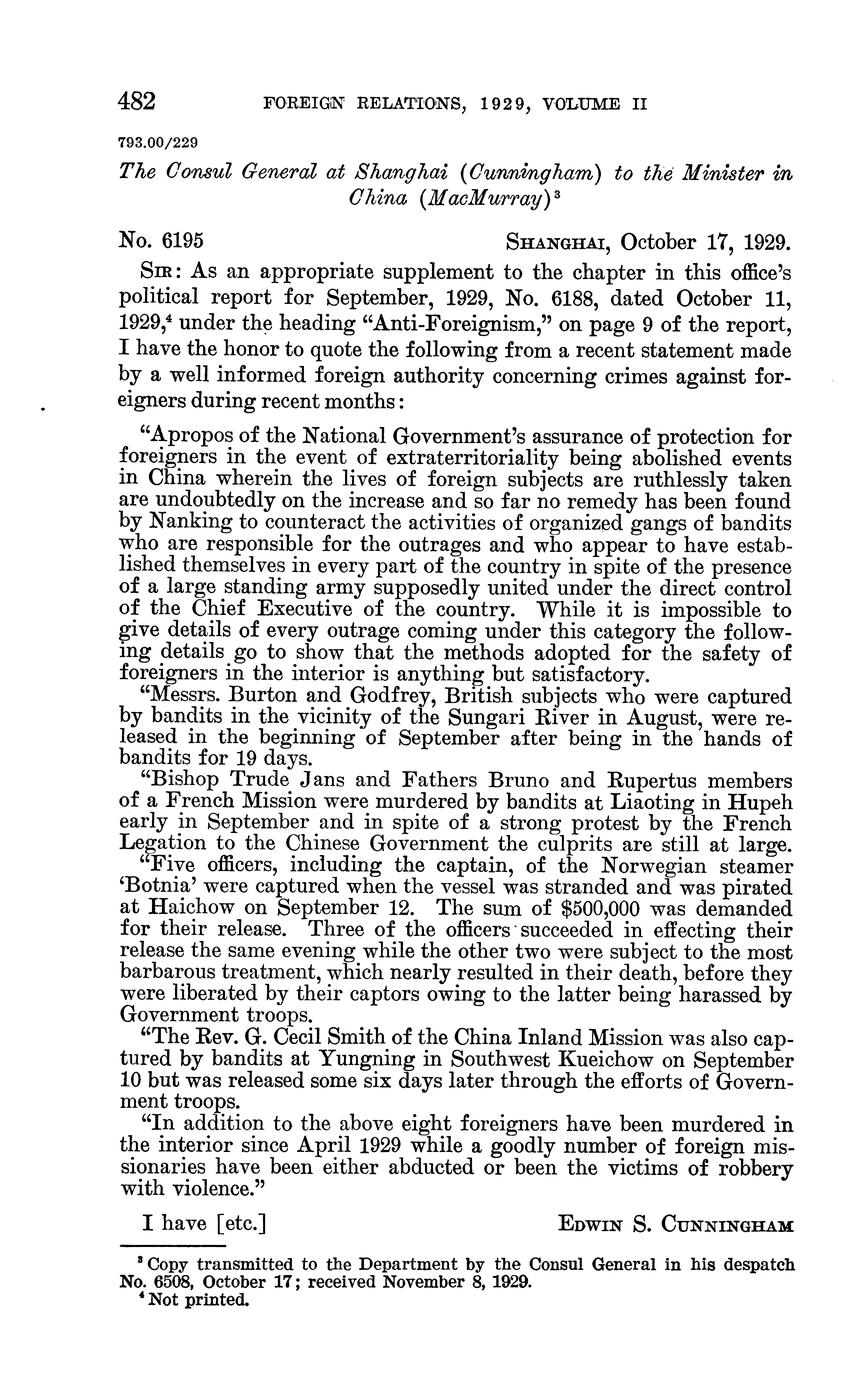 482 FOREIGN RELATIONS, 1929, VOLUME II

793.00/229

The Consul General at Shanghai (Cunningham) to the Minister in China (MacMurray)$^3$

No. 6195 SHANGHAI, October 17, 1929.

SIR: As an appropriate supplement to the chapter in this office's political report for September, 1929, No. 6188, dated October 11, 1929,$^4$ under the heading "Anti-Foreignism," on page 9 of the report, I have the honor to quote the following from a recent statement made by a well informed foreign authority concerning crimes against foreigners during recent months:

"Apropos of the National Government's assurance of protection for foreigners in the event of extraterritoriality being abolished events in China wherein the lives of foreign subjects are ruthlessly taken are undoubtedly on the increase and so far no remedy has been found by Nanking to counteract the activities of organized gangs of bandits who are responsible for the outrages and who appear to have established themselves in every part of the country in spite of the presence of a large standing army supposedly united under the direct control of the Chief Executive of the country. While it is impossible to give details of every outrage coming under this category the following details go to show that the methods adopted for the safety of foreigners in the interior is anything but satisfactory.

"Messrs. Burton and Godfrey, British subjects who were captured by bandits in the vicinity of the Sungari River in August, were released in the beginning of September after being in the hands of bandits for 19 days.

"Bishop Trude Jans and Fathers Bruno and Rupertus members of a French Mission were murdered by bandits at Liaoting in Hupeh early in September and in spite of a strong protest by the French Legation to the Chinese Government the culprits are still at large.

"Five officers, including the captain, of the Norwegian steamer 'Botnia' were captured when the vessel was stranded and was pirated at Haichow on September 12. The sum of $500,000 was demanded for their release. Three of the officers succeeded in effecting their release the same evening while the other two were subject to the most barbarous treatment, which nearly resulted in their death, before they were liberated by their captors owing to the latter being harassed by Government troops.

"The Rev. G. Cecil Smith of the China Inland Mission was also captured by bandits at Yungning in Southwest Kueichow on September 10 but was released some six days later through the efforts of Government troops.

"In addition to the above eight foreigners have been murdered in the interior since April 1929 while a goodly number of foreign missionaries have been either abducted or been the victims of robbery with violence."

I have [etc.] EDWIN S. CUNNINGHAM

$^3$ Copy transmitted to the Department by the Consul General in his despatch No. 6508, October 17; received November 8, 1929.
$^4$ Not printed.